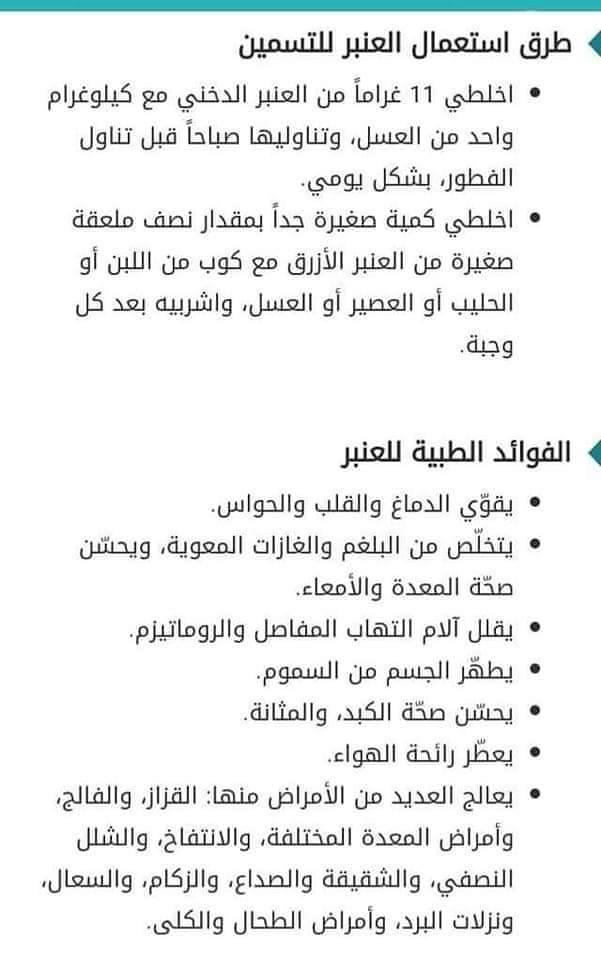 طرق استعمال العنبر للتسمين

• اخلطي 11 غراماً من العنبر الدخني مع كيلوغرام واحد من العسل، وتناوليها صباحاً قبل تناول الفطور، بشكل يومي.
• اخلطي كمية صغيرة جداً بمقدار نصف ملعقة صغيرة من العنبر الأزرق مع كوب من اللبن أو الحليب أو العصير أو العسل، واشربيه بعد كل وجبة.

الفوائد الطبية للعنبر

• يقوّي الدماغ والقلب والحواس.
• يتخلّص من البلغم والغازات المعوية، ويحسّن صحّة المعدة والأمعاء.
• يقلل آلام التهاب المفاصل والروماتيزم.
• يطهّر الجسم من السموم.
• يحسّن صحّة الكبد، والمثانة.
• يعطّر رائحة الهواء.
• يعالج العديد من الأمراض منها: القزاز، والفالج، وأمراض المعدة المختلفة، والانتفاخ، والشلل النصفي، والشقيقة والصداع، والزكام، والسعال، ونزلات البرد، وأمراض الطحال والكلى.